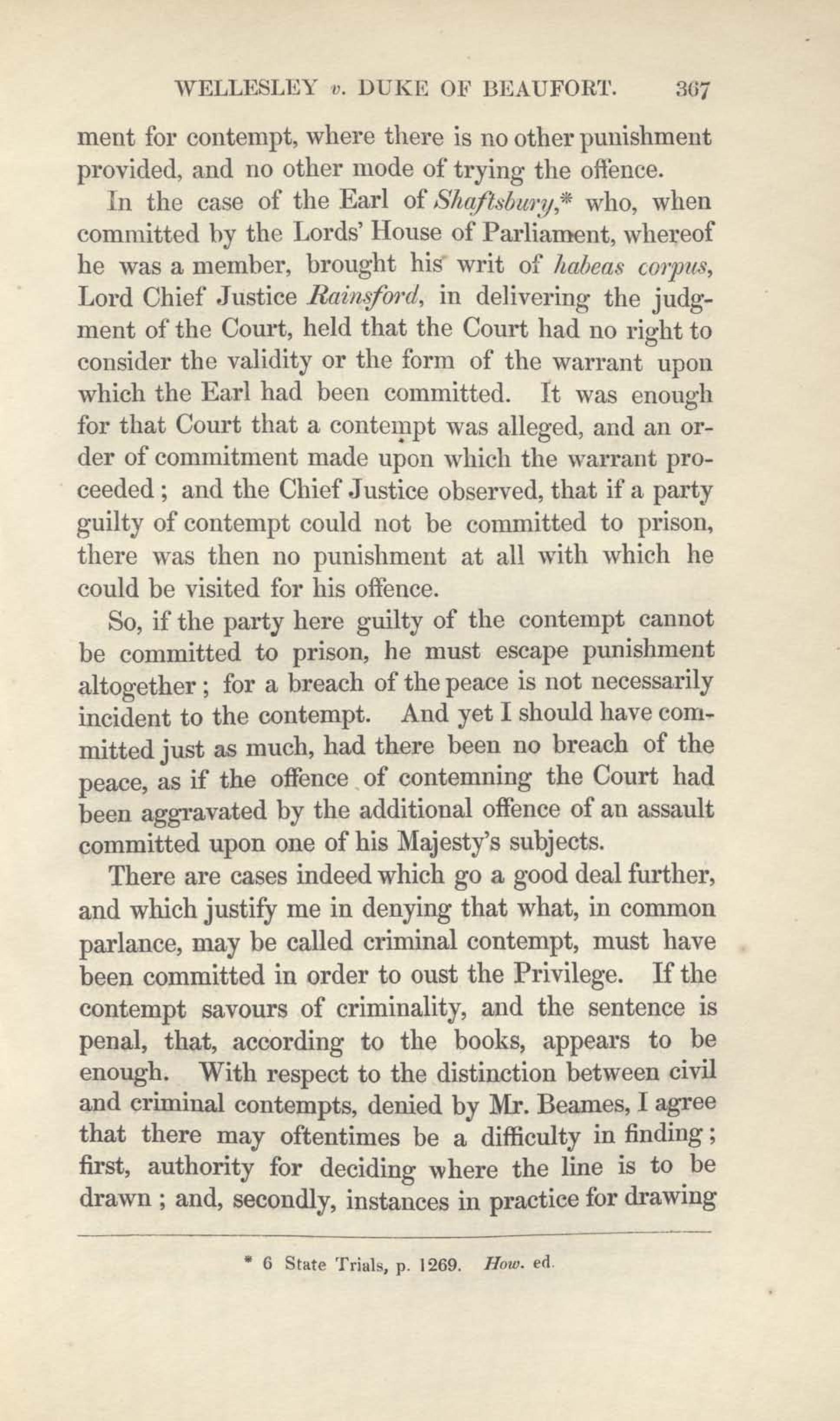 WELLESLEY v. DUKE OF BEAUFORT. 367

ment for contempt, where there is no other punishment provided, and no other mode of trying the offence.

In the case of the Earl of Shaftsbury,* who, when committed by the Lords' House of Parliament, whereof he was a member, brought his writ of habeas corpus, Lord Chief Justice Rainsford, in delivering the judgment of the Court, held that the Court had no right to consider the validity or the form of the warrant upon which the Earl had been committed. It was enough for that Court that a contempt was alleged, and an order of commitment made upon which the warrant proceeded; and the Chief Justice observed, that if a party guilty of contempt could not be committed to prison, there was then no punishment at all with which he could be visited for his offence.

So, if the party here guilty of the contempt cannot be committed to prison, he must escape punishment altogether; for a breach of the peace is not necessarily incident to the contempt. And yet I should have committed just as much, had there been no breach of the peace, as if the offence of contemning the Court had been aggravated by the additional offence of an assault committed upon one of his Majesty's subjects.

There are cases indeed which go a good deal further, and which justify me in denying that what, in common parlance, may be called criminal contempt, must have been committed in order to oust the Privilege. If the contempt savours of criminality, and the sentence is penal, that, according to the books, appears to be enough. With respect to the distinction between civil and criminal contempts, denied by Mr. Beames, I agree that there may oftentimes be a difficulty in finding; first, authority for deciding where the line is to be drawn; and, secondly, instances in practice for drawing

* 6 State Trials, p. 1269. How. ed.